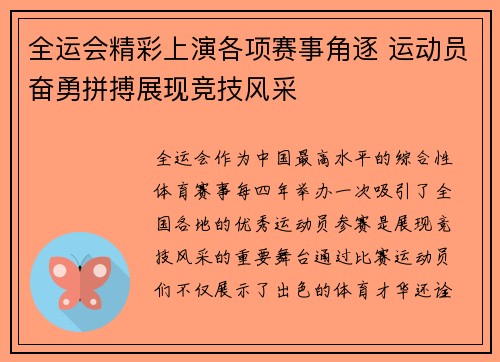 全运会精彩上演各项赛事角逐 运动员奋勇拼搏展现竞技风采

全运会作为中国最高水平的综合性体育赛事每四年举办一次吸引了全国各地的优秀运动员参赛是展现竞技风采的重要舞台通过比赛运动员们不仅展示了出色的体育才华还诠